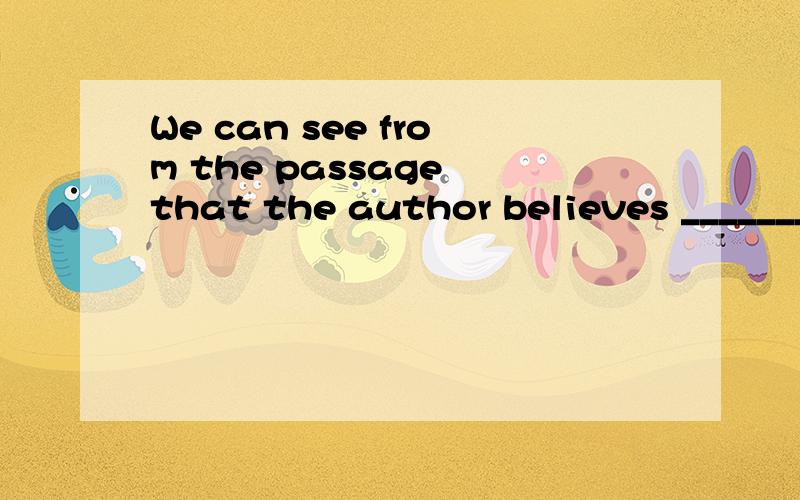 We can see from the passage that the author believes ______